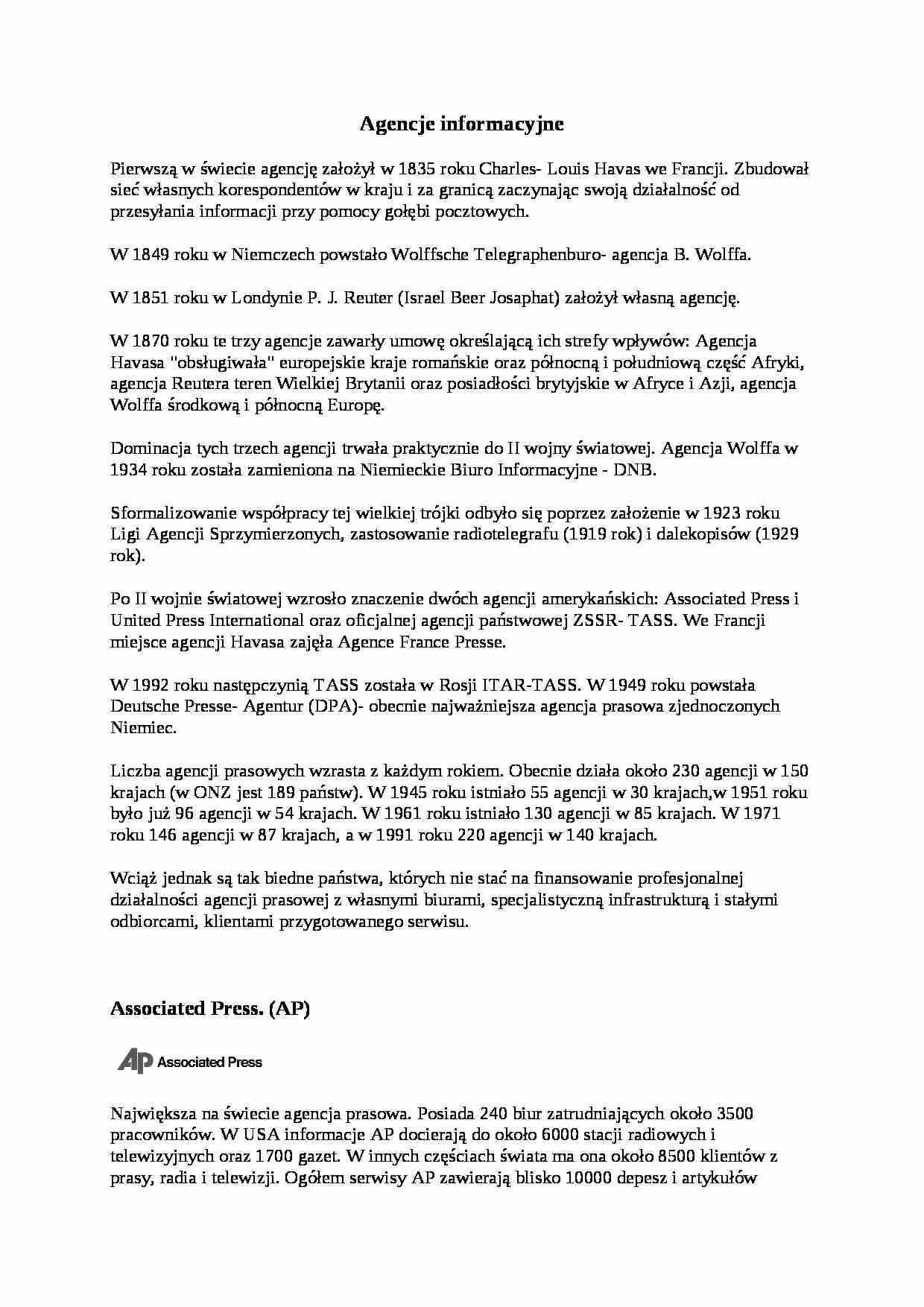 Agencje informacyjne

Pierwszą w świecie agencję założył w 1835 roku Charles- Louis Havas we Francji. Zbudował sieć własnych korespondentów w kraju i za granicą zaczynając swoją działalność od przesyłania informacji przy pomocy gołębi pocztowych.

W 1849 roku w Niemczech powstało Wolffsche Telegraphenburo- agencja B. Wolffa.

W 1851 roku w Londynie P. J. Reuter (Israel Beer Josaphat) założył własną agencję.

W 1870 roku te trzy agencje zawarły umowę określającą ich strefy wpływów: Agencja Havasa "obsługiwała" europejskie kraje romańskie oraz północną i południową część Afryki, agencja Reutera teren Wielkiej Brytanii oraz posiadłości brytyjskie w Afryce i Azji, agencja Wolffa środkową i północną Europę.

Dominacja tych trzech agencji trwała praktycznie do II wojny światowej. Agencja Wolffa w 1934 roku została zamieniona na Niemieckie Biuro Informacyjne - DNB.

Sformalizowanie współpracy tej wielkiej trójki odbyło się poprzez założenie w 1923 roku Ligi Agencji Sprzymierzonych, zastosowanie radiotelegrafu (1919 rok) i dalekopisów (1929 rok).

Po II wojnie światowej wzrosło znaczenie dwóch agencji amerykańskich: Associated Press i United Press International oraz oficjalnej agencji państwowej ZSSR- TASS. We Francji miejsce agencji Havasa zajęła Agence France Presse.

W 1992 roku następczynią TASS została w Rosji ITAR-TASS. W 1949 roku powstała Deutsche Presse- Agentur (DPA)- obecnie najważniejsza agencja prasowa zjednoczonych Niemiec.

Liczba agencji prasowych wzrasta z każdym rokiem. Obecnie działa około 230 agencji w 150 krajach (w ONZ jest 189 państw). W 1945 roku istniało 55 agencji w 30 krajach,w 1951 roku było już 96 agencji w 54 krajach. W 1961 roku istniało 130 agencji w 85 krajach. W 1971 roku 146 agencji w 87 krajach, a w 1991 roku 220 agencji w 140 krajach.

Wciąż jednak są tak biedne państwa, których nie stać na finansowanie profesjonalnej działalności agencji prasowej z własnymi biurami, specjalistyczną infrastrukturą i stałymi odbiorcami, klientami przygotowanego serwisu.

Associated Press. (AP)

AP Associated Press

Największa na świecie agencja prasowa. Posiada 240 biur zatrudniających około 3500 pracowników. W USA informacje AP docierają do około 6000 stacji radiowych i telewizyjnych oraz 1700 gazet. W innych częściach świata ma ona około 8500 klientów z prasy, radia i telewizji. Ogółem serwisy AP zawierają blisko 10000 depesz i artykułów